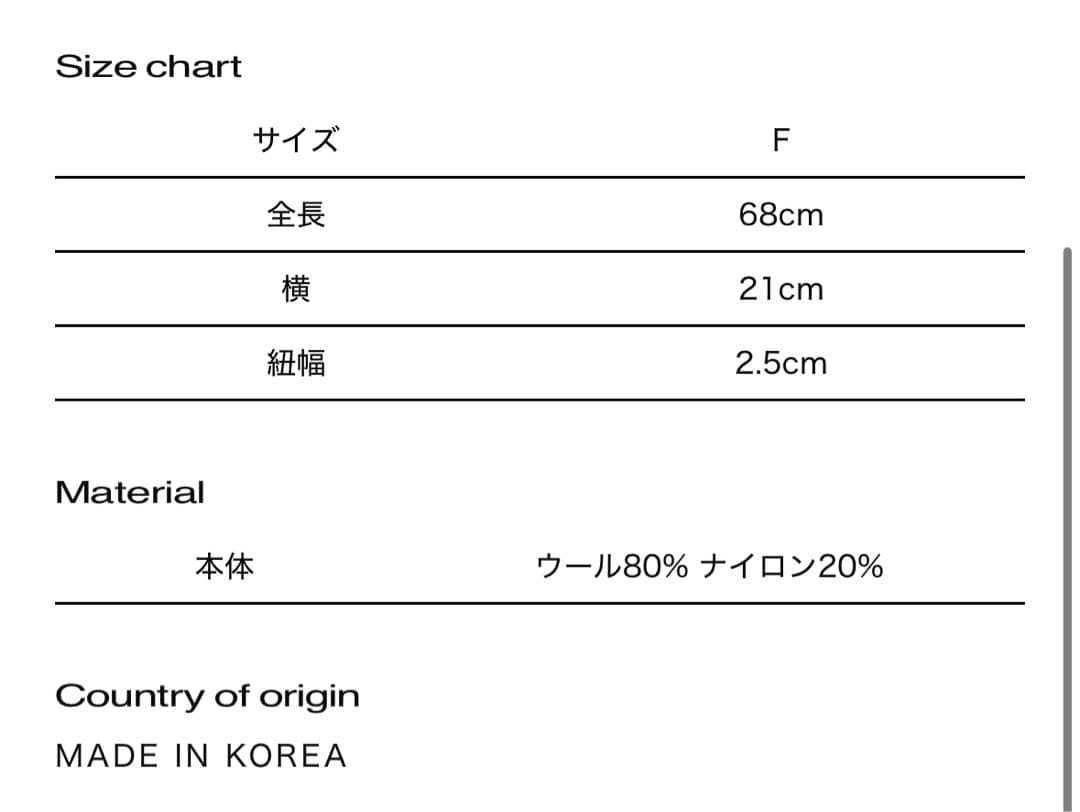 Size chart

| サイズ | F |
|---|---|
| 全長 | 68cm |
| 横 | 21cm |
| 紐幅 | 2.5cm |

Material

| 本体 | ウール80% ナイロン20% |
|---|---|

Country of origin

MADE IN KOREA